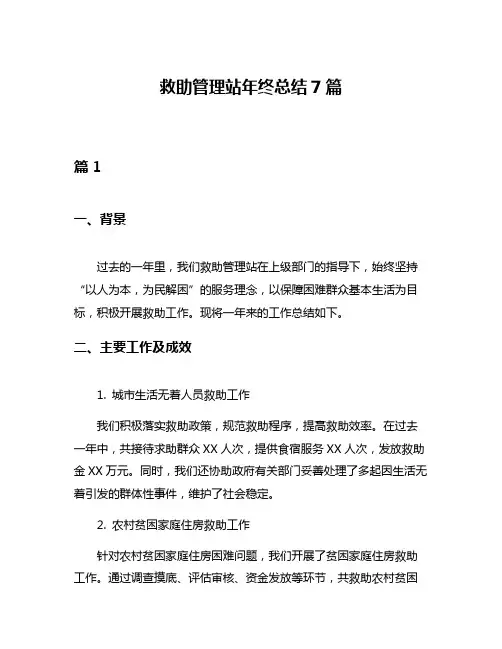 救助管理站年终总结 7 篇

篇 1

一、背景

过去的一年里，我们救助管理站在上级部门的指导下，始终坚持“以人为本，为民解困”的服务理念，以保障困难群众基本生活为目标，积极开展救助工作。现将一年来的工作总结如下。

二、主要工作及成效

1. 城市生活无着人员救助工作

我们积极落实救助政策，规范救助程序，提高救助效率。在过去一年中，共接待求助群众 XX 人次，提供食宿服务 XX 人次，发放救助金 XX 万元。同时，我们还协助政府有关部门妥善处理了多起因生活无着引发的群体性事件，维护了社会稳定。

2. 农村贫困家庭住房救助工作

针对农村贫困家庭住房困难问题，我们开展了贫困家庭住房救助工作。通过调查摸底、评估审核、资金发放等环节，共救助农村贫困